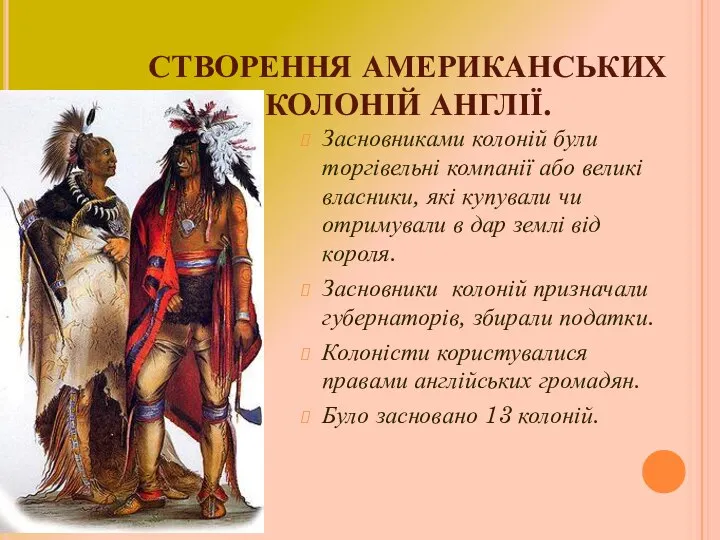 СТВОРЕННЯ АМЕРИКАНСЬКИХ КОЛОНІЙ АНГЛІЇ.

Засновниками колоній були торгівельні компанії або великі власники, які купували чи отримували в дар землі від короля.

Засновники колоній призначали губернаторів, збирали податки.

Колоністи користувалися правами англійських громадян.

Було засновано 13 колоній.